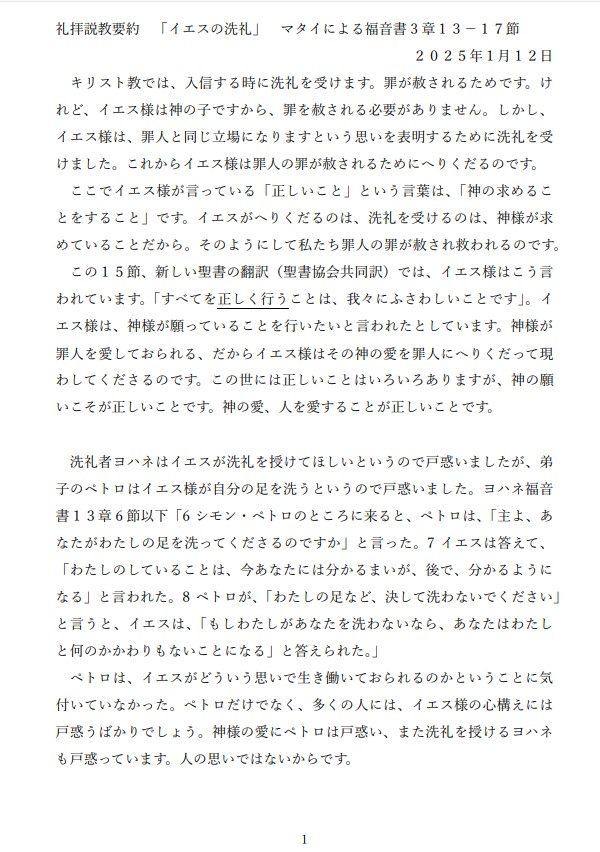 礼拝説教要約　「イエスの洗礼」　マタイによる福音書３章１３－１７節

２０２５年1月１２日

キリスト教では、入信する時に洗礼を受けます。罪が赦されるためです。けれど、イエス様は神の子ですから、罪を赦される必要がありません。しかし、イエス様は、罪人と同じ立場になりますという思いを表明するために洗礼を受けました。これからイエス様は罪人の罪が赦されるためにへりくだるのです。

ここでイエス様が言っている「正しいこと」という言葉は、「神の求めることをすること」です。イエスがへりくだるのは、洗礼を受けるのは、神様が求めていることだから。そのようにして私たち罪人の罪が赦され救われるのです。

この１５節、新しい聖書の翻訳（聖書協会共同訳）では、イエス様はこう言われています。「すべてを正しく行うことは、我々にふさわしいことです」。イエス様は、神様が願っていることを行いたいと言われたとしています。神様が罪人を愛しておられる、だからイエス様はその神の愛を罪人にへりくだって現わしてくださるのです。この世には正しいことはいろいろありますが、神の願いこそが正しいことです。神の愛、人を愛することが正しいことです。

洗礼者ヨハネはイエスが洗礼を授けてほしいというので戸惑いましたが、弟子のペトロはイエス様が自分の足を洗うというので戸惑いました。ヨハネ福音書１３章６節以下「6 シモン・ペトロのところに来ると、ペトロは、「主よ、あなたがわたしの足を洗ってくださるのですか」と言った。7 イエスは答えて、「わたしのしていることは、今あなたには分かるまいが、後で、分かるようになる」と言われた。8 ペトロが、「わたしの足など、決して洗わないでください」と言うと、イエスは、「もしわたしがあなたを洗わないなら、あなたはわたしと何のかかわりもないことになる」と答えられた。」

ペトロは、イエスがどういう思いで生き働いておられるのかということに気付いていなかった。ペトロだけでなく、多くの人には、イエス様の心構えには戸惑うばかりでしょう。神様の愛にペトロは戸惑い、また洗礼を授けるヨハネも戸惑っています。人の思いではないからです。

1